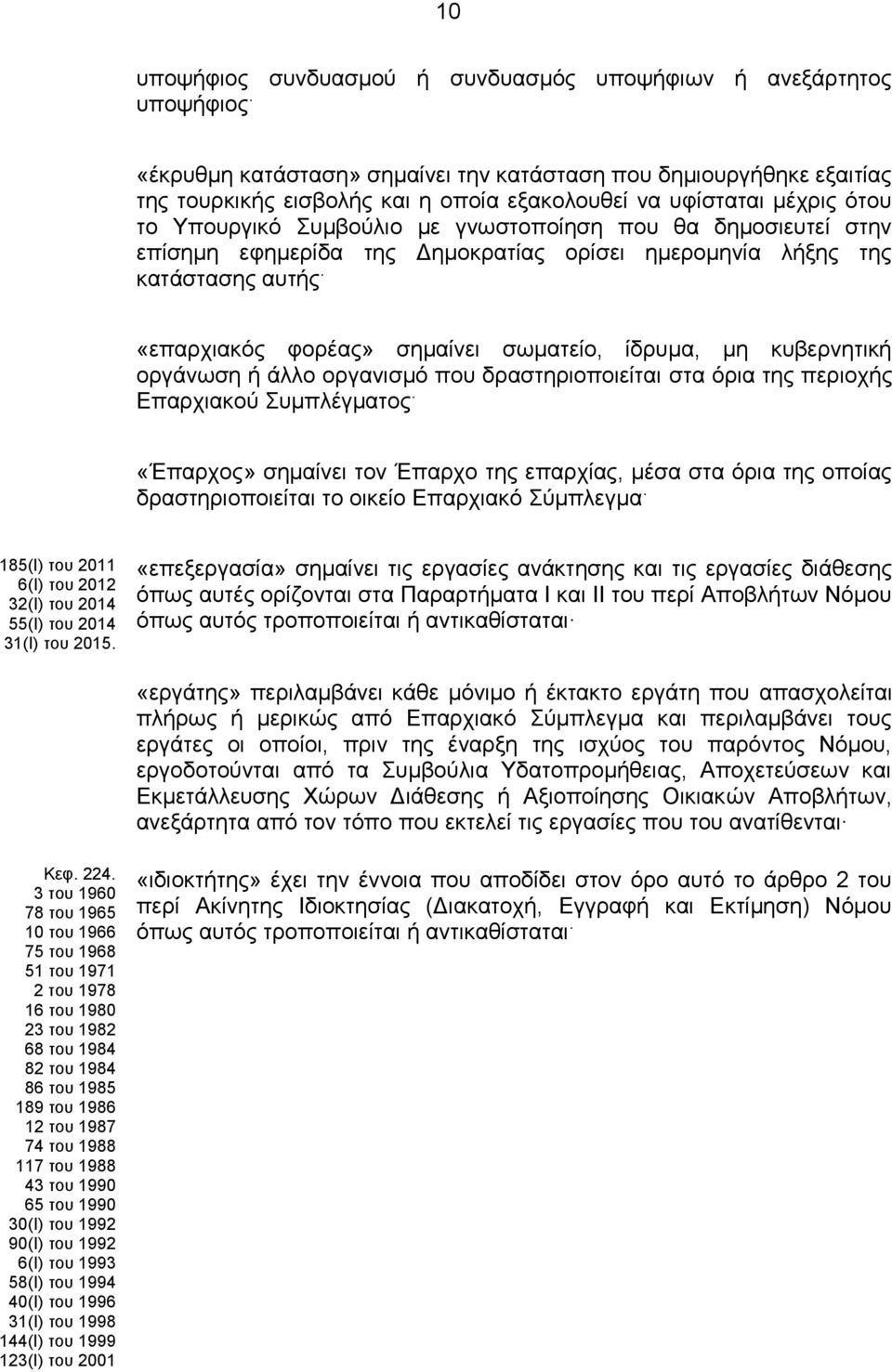 10

υποψήφιος συνδυασμού ή συνδυασμός υποψήφιων ή ανεξάρτητος υποψήφιος·

«έκρυθμη κατάσταση» σημαίνει την κατάσταση που δημιουργήθηκε εξαιτίας της τουρκικής εισβολής και η οποία εξακολουθεί να υφίσταται μέχρις ότου το Υπουργικό Συμβούλιο με γνωστοποίηση που θα δημοσιευτεί στην επίσημη εφημερίδα της Δημοκρατίας ορίσει ημερομηνία λήξης της κατάστασης αυτής·

«επαρχιακός φορέας» σημαίνει σωματείο, ίδρυμα, μη κυβερνητική οργάνωση ή άλλο οργανισμό που δραστηριοποιείται στα όρια της περιοχής Επαρχιακού Συμπλέγματος·

«Έπαρχος» σημαίνει τον Έπαρχο της επαρχίας, μέσα στα όρια της οποίας δραστηριοποιείται το οικείο Επαρχιακό Σύμπλεγμα·

185(I) του 2011
6(I) του 2012
32(I) του 2014
55(I) του 2014
31(I) του 2015.

«επεξεργασία» σημαίνει τις εργασίες ανάκτησης και τις εργασίες διάθεσης όπως αυτές ορίζονται στα Παραρτήματα I και II του περί Αποβλήτων Νόμου όπως αυτός τροποποιείται ή αντικαθίσταται·

«εργάτης» περιλαμβάνει κάθε μόνιμο ή έκτακτο εργάτη που απασχολείται πλήρως ή μερικώς από Επαρχιακό Σύμπλεγμα και περιλαμβάνει τους εργάτες οι οποίοι, πριν την έναρξη της ισχύος του παρόντος Νόμου, εργοδοτούνται από τα Συμβούλια Υδατοπρομήθειας, Αποχετεύσεων και Εκμετάλλευσης Χώρων Διάθεσης ή Αξιοποίησης Οικιακών Αποβλήτων, ανεξάρτητα από τον τόπο που εκτελεί τις εργασίες που του ανατίθενται·

Κεφ. 224.
3 του 1960
78 του 1965
10 του 1966
75 του 1968
51 του 1971
2 του 1978
16 του 1980
23 του 1982
68 του 1984
82 του 1984
86 του 1985
189 του 1986
12 του 1987
74 του 1988
117 του 1988
43 του 1990
65 του 1990
30(I) του 1992
90(I) του 1992
6(I) του 1993
58(I) του 1994
40(I) του 1996
31(I) του 1998
144(I) του 1999
123(I) του 2001

«ιδιοκτήτης» έχει την έννοια που αποδίδει στον όρο αυτό το άρθρο 2 του περί Ακίνητης Ιδιοκτησίας (Διακατοχή, Εγγραφή και Εκτίμηση) Νόμου όπως αυτός τροποποιείται ή αντικαθίσταται·